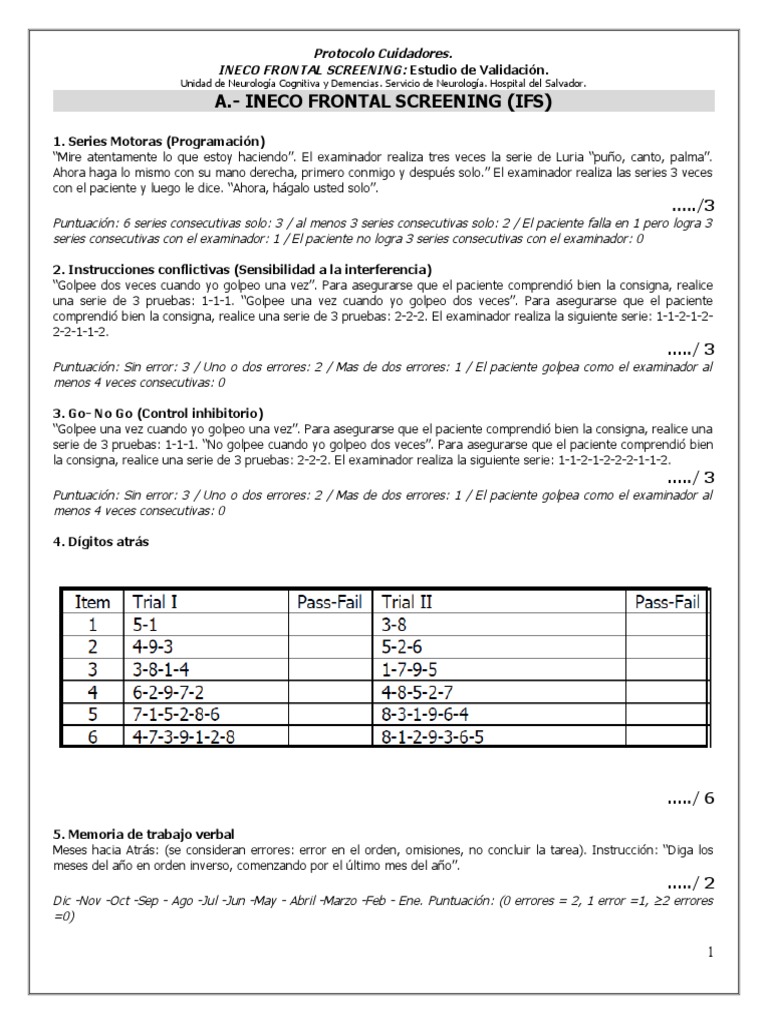 Protocolo Cuidadores.
INECO FRONTAL SCREENING: Estudio de Validación.
Unidad de Neurología Cognitiva y Demencias. Servicio de Neurología. Hospital del Salvador.

A.- INECO FRONTAL SCREENING (IFS)

1. Series Motoras (Programación)
"Mire atentamente lo que estoy haciendo". El examinador realiza tres veces la serie de Luria "puño, canto, palma". Ahora haga lo mismo con su mano derecha, primero conmigo y después solo." El examinador realiza las series 3 veces con el paciente y luego le dice. "Ahora, hágalo usted solo".

...../3

Puntuación: 6 series consecutivas solo: 3 / al menos 3 series consecutivas solo: 2 / El paciente falla en 1 pero logra 3 series consecutivas con el examinador: 1 / El paciente no logra 3 series consecutivas con el examinador: 0

2. Instrucciones conflictivas (Sensibilidad a la interferencia)
"Golpee dos veces cuando yo golpeo una vez". Para asegurarse que el paciente comprendió bien la consigna, realice una serie de 3 pruebas: 1-1-1. "Golpee una vez cuando yo golpeo dos veces". Para asegurarse que el paciente comprendió bien la consigna, realice una serie de 3 pruebas: 2-2-2. El examinador realiza la siguiente serie: 1-1-2-1-2-2-2-1-1-2.

...../ 3

Puntuación: Sin error: 3 / Uno o dos errores: 2 / Mas de dos errores: 1 / El paciente golpea como el examinador al menos 4 veces consecutivas: 0

3. Go- No Go (Control inhibitorio)
"Golpee una vez cuando yo golpeo una vez". Para asegurarse que el paciente comprendió bien la consigna, realice una serie de 3 pruebas: 1-1-1. "No golpee cuando yo golpeo dos veces". Para asegurarse que el paciente comprendió bien la consigna, realice una serie de 3 pruebas: 2-2-2. El examinador realiza la siguiente serie: 1-1-2-1-2-2-2-1-1-2.

...../ 3

Puntuación: Sin error: 3 / Uno o dos errores: 2 / Mas de dos errores: 1 / El paciente golpea como el examinador al menos 4 veces consecutivas: 0

4. Dígitos atrás

| Item | Trial I | Pass-Fail | Trial II | Pass-Fail |
|---|---|---|---|---|
| 1 | 5-1 | | 3-8 | |
| 2 | 4-9-3 | | 5-2-6 | |
| 3 | 3-8-1-4 | | 1-7-9-5 | |
| 4 | 6-2-9-7-2 | | 4-8-5-2-7 | |
| 5 | 7-1-5-2-8-6 | | 8-3-1-9-6-4 | |
| 6 | 4-7-3-9-1-2-8 | | 8-1-2-9-3-6-5 | |

...../ 6

5. Memoria de trabajo verbal
Meses hacia Atrás: (se consideran errores: error en el orden, omisiones, no concluir la tarea). Instrucción: "Diga los meses del año en orden inverso, comenzando por el último mes del año".

...../ 2

Dic -Nov -Oct -Sep - Ago -Jul -Jun -May - Abril -Marzo -Feb - Ene. Puntuación: (0 errores = 2, 1 error =1, ≥2 errores =0)

1